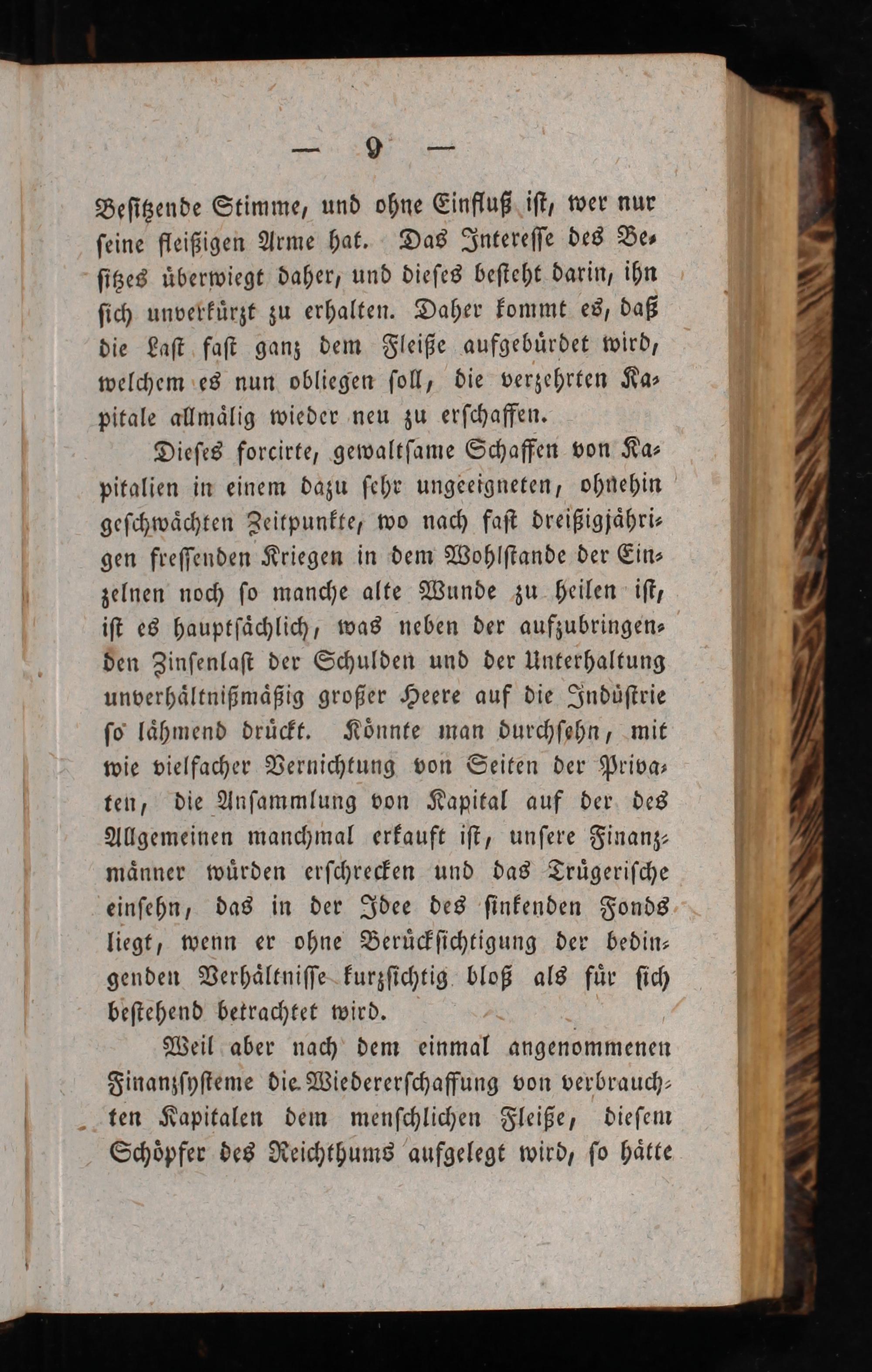 — 9 —

Besitzende Stimme, und ohne Einfluß ist, wer nur seine fleißigen Arme hat. Das Interesse des Besitzes überwiegt daher, und dieses besteht darin, ihn sich unverkürzt zu erhalten. Daher kommt es, daß die Last fast ganz dem Fleiße aufgebürdet wird, welchem es nun obliegen soll, die verzehrten Kapitale allmälig wieder neu zu erschaffen.

Dieses forcirte, gewaltsame Schaffen von Kapitalien in einem dazu sehr ungeeigneten, ohnehin geschwächten Zeitpunkte, wo nach fast dreißigjährigen fressenden Kriegen in dem Wohlstande der Einzelnen noch so manche alte Wunde zu heilen ist, ist es hauptsächlich, was neben der aufzubringenden Zinsenlast der Schulden und der Unterhaltung unverhältnißmäßig großer Heere auf die Indüstrie so lähmend drückt. Könnte man durchsehn, mit wie vielfacher Vernichtung von Seiten der Privaten, die Ansammlung von Kapital auf der des Allgemeinen manchmal erkauft ist, unsere Finanzmänner würden erschrecken und das Trügerische einsehn, das in der Idee des sinkenden Fonds liegt, wenn er ohne Berücksichtigung der bedingenden Verhältnisse kurzsichtig bloß als für sich bestehend betrachtet wird.

Weil aber nach dem einmal angenommenen Finanzsysteme die Wiedererschaffung von verbrauchten Kapitalen dem menschlichen Fleiße, diesem Schöpfer des Reichthums aufgelegt wird, so hätte